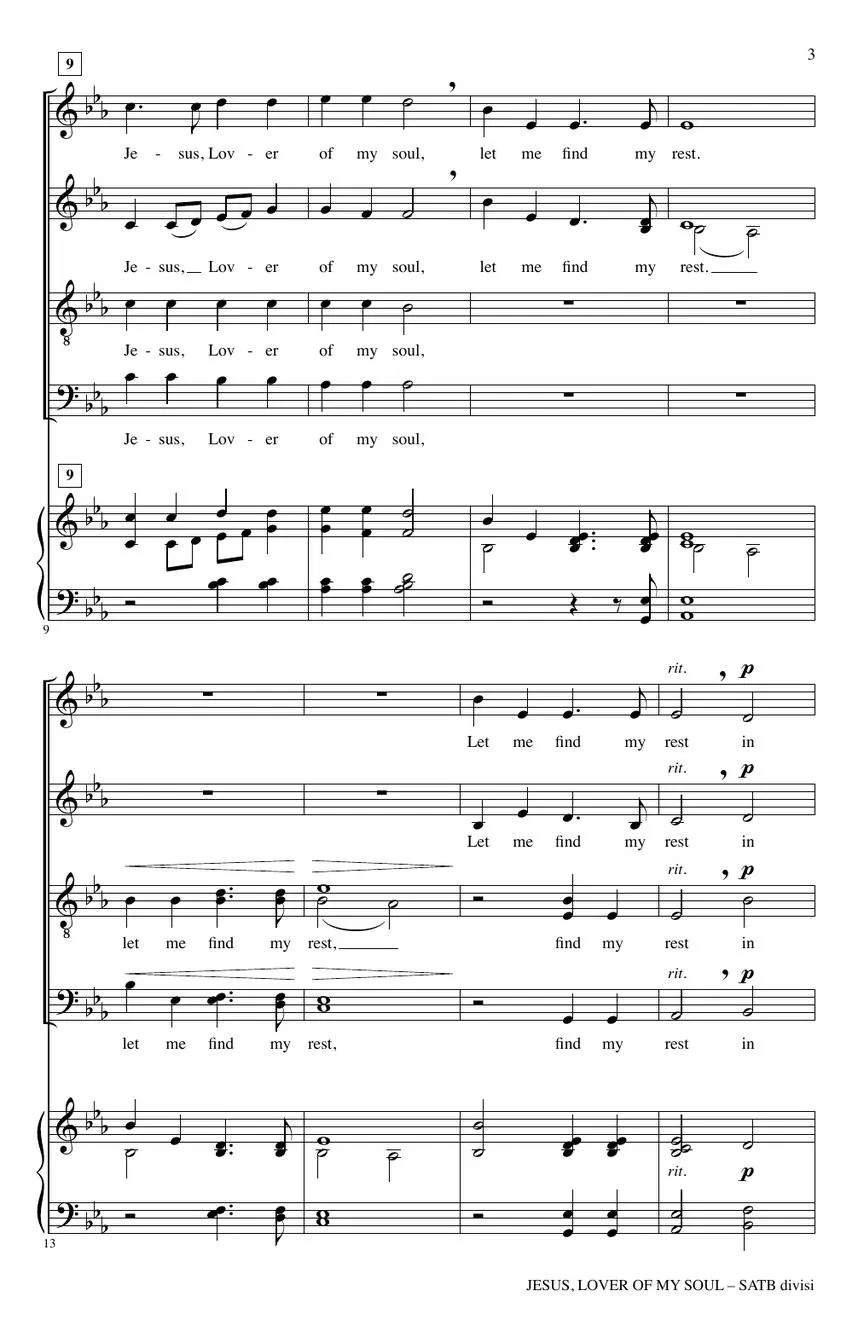 3

9

Je - sus, Lov - er of my soul, let me find my rest.

Je - sus, Lov - er of my soul, let me find my rest.

Je - sus, Lov - er of my soul,

Je - sus, Lov - er of my soul,

9

9

rit. p

Let me find my rest in

rit. p

Let me find my rest in

rit. p

let me find my rest, find my rest in

rit. p

let me find my rest, find my rest in

rit. p

13

JESUS, LOVER OF MY SOUL – SATB divisi